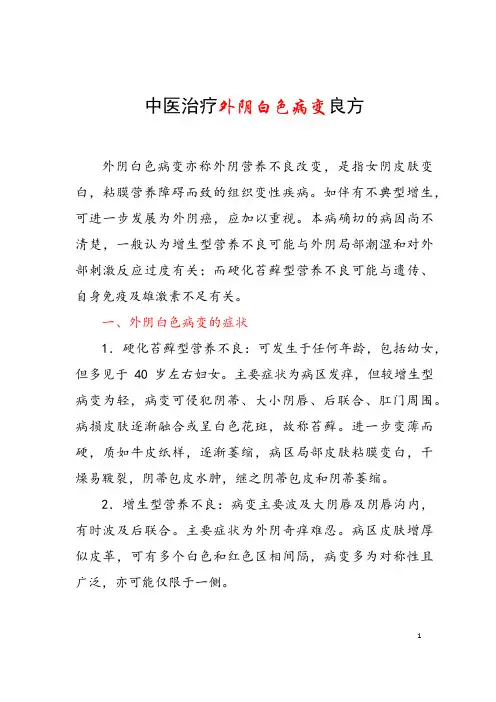 中医治疗外阴白色病变良方

外阴白色病变亦称外阴营养不良改变，是指女阴皮肤变白，粘膜营养障碍而致的组织变性疾病。如伴有不典型增生，可进一步发展为外阴癌，应加以重视。本病确切的病因尚不清楚，一般认为增生型营养不良可能与外阴局部潮湿和对外部刺激反应过度有关；而硬化苔藓型营养不良可能与遗传、自身免疫及雄激素不足有关。

一、外阴白色病变的症状

1．硬化苔藓型营养不良：可发生于任何年龄，包括幼女，但多见于 40 岁左右妇女。主要症状为病区发痒，但较增生型病变为轻，病变可侵犯阴蒂、大小阴唇、后联合、肛门周围。病损皮肤逐渐融合或呈白色花斑，故称苔藓。进一步变薄而硬，质如牛皮纸样，逐渐萎缩，病区局部皮肤粘膜变白，干燥易皲裂，阴蒂包皮水肿，继之阴蒂包皮和阴蒂萎缩。

2．增生型营养不良：病变主要波及大阴唇及阴唇沟内，有时波及后联合。主要症状为外阴奇痒难忍。病区皮肤增厚似皮革，可有多个白色和红色区相间隔，病变多为对称性且广泛，亦可能仅限于一侧。

1